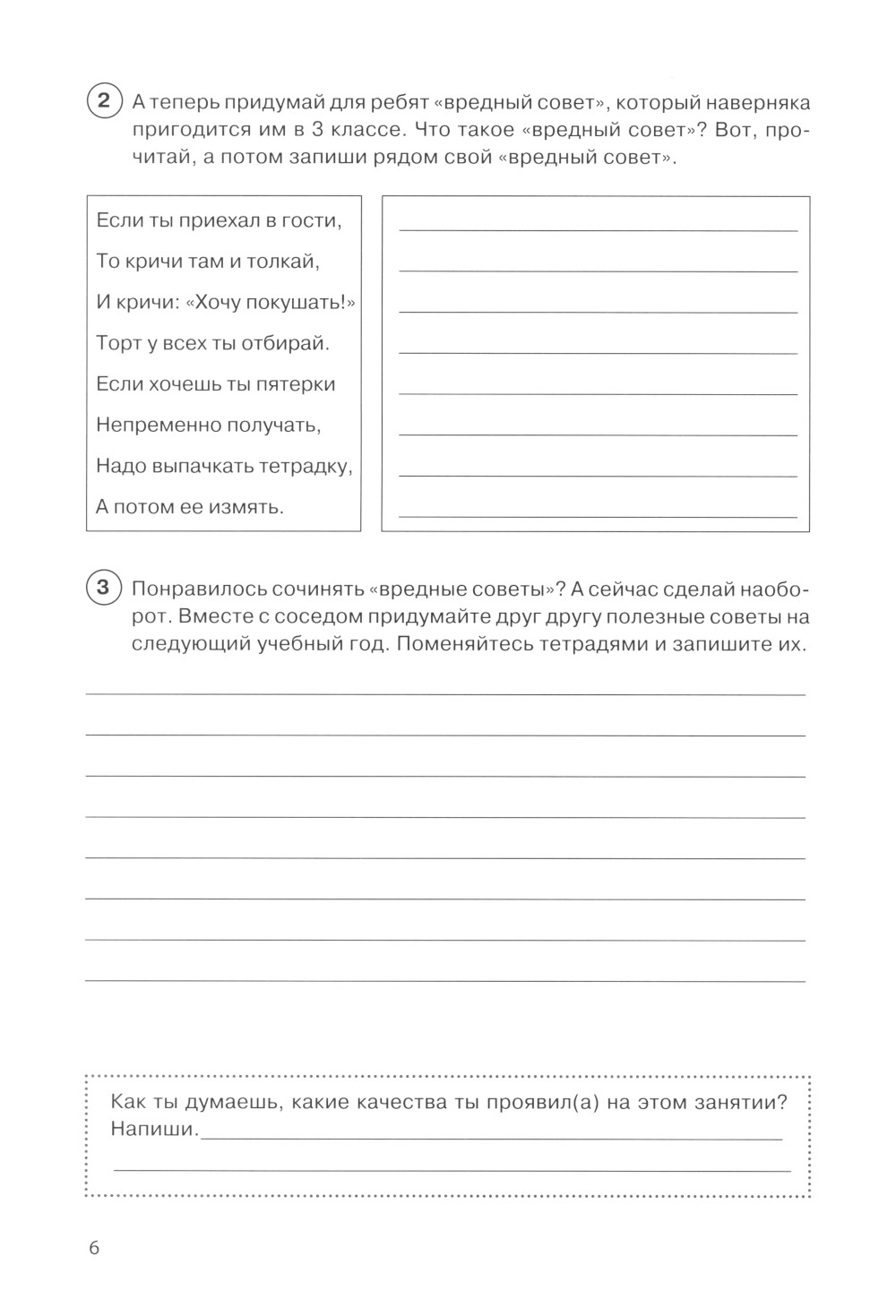 2 А теперь придумай для ребят «вредный совет», который наверняка пригодится им в 3 классе. Что такое «вредный совет»? Вот, прочитай, а потом запиши рядом свой «вредный совет».

Если ты приехал в гости,
То кричи там и толкай,
И кричи: «Хочу покушать!»
Торт у всех ты отбирай.
Если хочешь ты пятерки
Непременно получать,
Надо выпачкать тетрадку,
А потом ее измять.

3 Понравилось сочинять «вредные советы»? А сейчас сделай наоборот. Вместе с соседом придумайте друг другу полезные советы на следующий учебный год. Поменяйтесь тетрадями и запишите их.

Как ты думаешь, какие качества ты проявил(а) на этом занятии? Напиши.

6